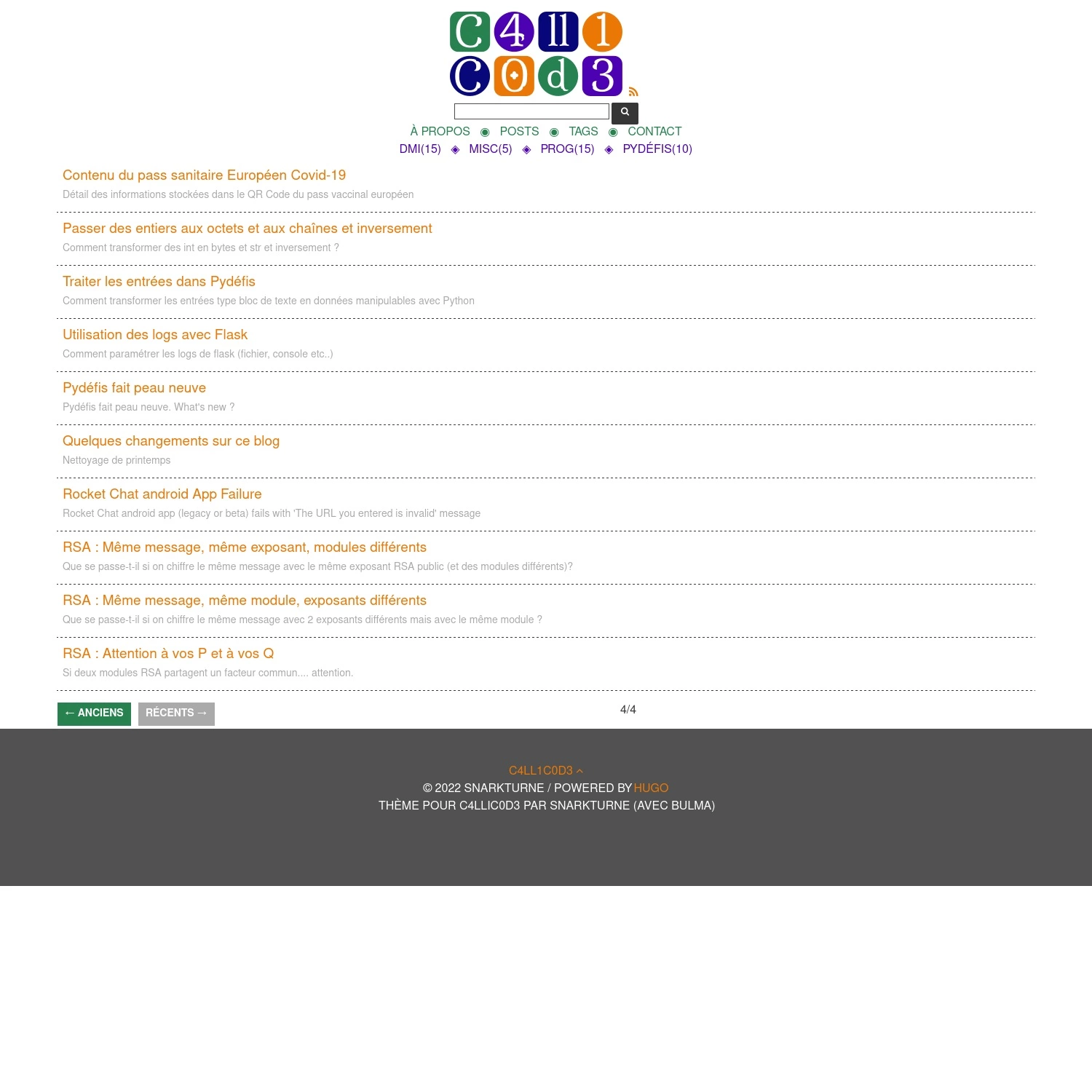 C4ll1
C0d3

À PROPOS ◉ POSTS ◉ TAGS ◉ CONTACT
DMI(15) ◈ MISC(5) ◈ PROG(15) ◈ PYDÉFIS(10)

Contenu du pass sanitaire Européen Covid-19
Détail des informations stockées dans le QR Code du pass vaccinal européen

Passer des entiers aux octets et aux chaînes et inversement
Comment transformer des int en bytes et str et inversement ?

Traiter les entrées dans Pydéfis
Comment transformer les entrées type bloc de texte en données manipulables avec Python

Utilisation des logs avec Flask
Comment paramétrer les logs de flask (fichier, console etc..)

Pydéfis fait peau neuve
Pydéfis fait peau neuve. What's new ?

Quelques changements sur ce blog
Nettoyage de printemps

Rocket Chat android App Failure
Rocket Chat android app (legacy or beta) fails with 'The URL you entered is invalid' message

RSA : Même message, même exposant, modules différents
Que se passe-t-il si on chiffre le même message avec le même exposant RSA public (et des modules différents)?

RSA : Même message, même module, exposants différents
Que se passe-t-il si on chiffre le même message avec 2 exposants différents mais avec le même module ?

RSA : Attention à vos P et à vos Q
Si deux modules RSA partagent un facteur commun.... attention.

← ANCIENS RÉCENTS → 4/4

C4LL1C0D3
© 2022 SNARKTURNE / POWERED BY HUGO
THÈME POUR C4LLIC0D3 PAR SNARKTURNE (AVEC BULMA)